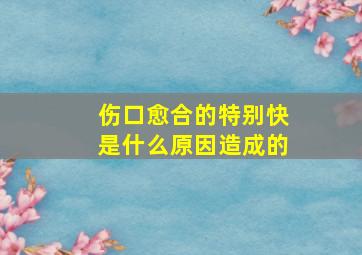 伤口愈合的特别快
是什么原因造成的